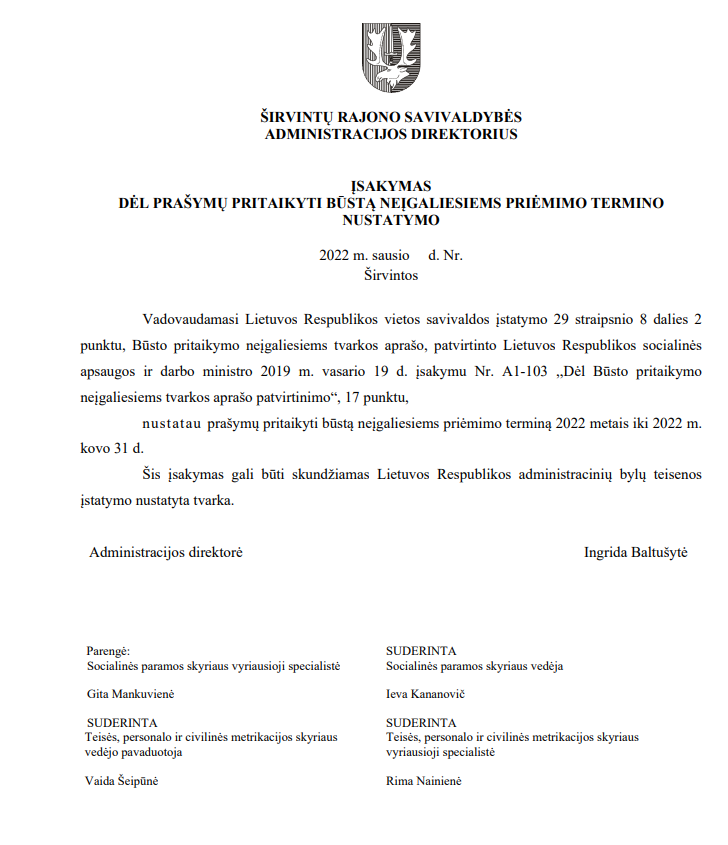 ŠIRVINTŲ RAJONO SAVIVALDYBĖS
ADMINISTRACIJOS DIREKTORIUS

ĮSAKYMAS
DĖL PRAŠYMŲ PRITAIKYTI BŪSTĄ NEĮGALIESIEMS PRIĖMIMO TERMINO NUSTATYMO

2022 m. sausio d. Nr.
Širvintos

Vadovaudamasi Lietuvos Respublikos vietos savivaldos įstatymo 29 straipsnio 8 dalies 2 punktu, Būsto pritaikymo neįgaliesiems tvarkos aprašo, patvirtinto Lietuvos Respublikos socialinės apsaugos ir darbo ministro 2019 m. vasario 19 d. įsakymu Nr. A1-103 „Dėl Būsto pritaikymo neįgaliesiems tvarkos aprašo patvirtinimo“, 17 punktu,

nustatau prašymų pritaikyti būstą neįgaliesiems priėmimo terminą 2022 metais iki 2022 m. kovo 31 d.

Šis įsakymas gali būti skundžiamas Lietuvos Respublikos administracinių bylų teisenos įstatymo nustatyta tvarka.

Administracijos direktorė

Ingrida Baltušytė

Parengė:
Socialinės paramos skyriaus vyriausioji specialistė

Gita Mankuvienė

SUDERINTA
Teisės, personalo ir civilinės metrikacijos skyriaus vedėjo pavaduotoja

Vaida Šeipūnė

SUDERINTA
Socialinės paramos skyriaus vedėja

Ieva Kananovič

SUDERINTA
Teisės, personalo ir civilinės metrikacijos skyriaus vyriausioji specialistė

Rima Nainienė